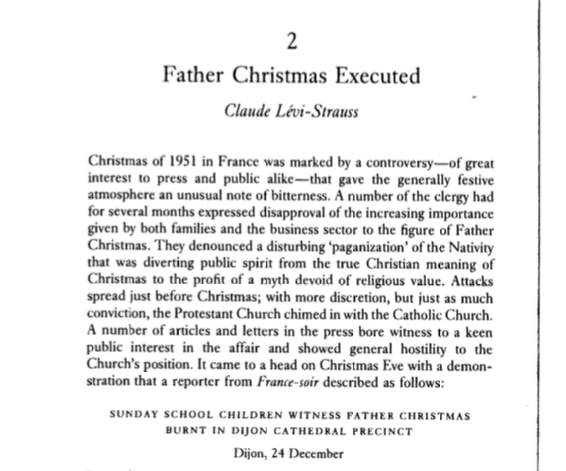 2

Father Christmas Executed

Claude Lévi-Strauss

Christmas of 1951 in France was marked by a controversy—of great interest to press and public alike—that gave the generally festive atmosphere an unusual note of bitterness. A number of the clergy had for several months expressed disapproval of the increasing importance given by both families and the business sector to the figure of Father Christmas. They denounced a disturbing 'paganization' of the Nativity that was diverting public spirit from the true Christian meaning of Christmas to the profit of a myth devoid of religious value. Attacks spread just before Christmas; with more discretion, but just as much conviction, the Protestant Church chimed in with the Catholic Church. A number of articles and letters in the press bore witness to a keen public interest in the affair and showed general hostility to the Church's position. It came to a head on Christmas Eve with a demonstration that a reporter from France-soir described as follows:

SUNDAY SCHOOL CHILDREN WITNESS FATHER CHRISTMAS BURNT IN DIJON CATHEDRAL PRECINCT

Dijon, 24 December